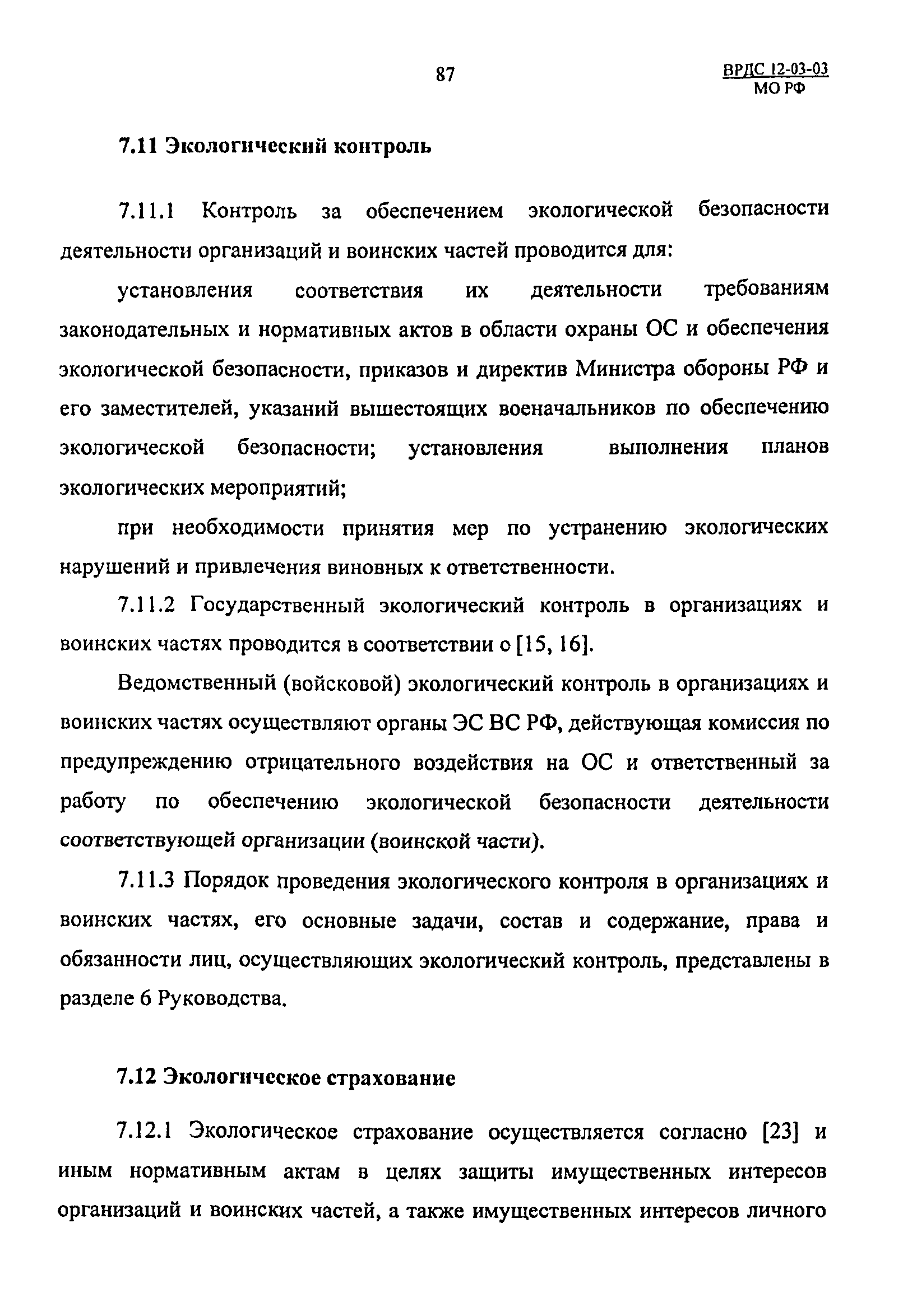 87

ВРДС 12-03-03
МО РФ

7.11 Экологический контроль

7.11.1 Контроль за обеспечением экологической безопасности деятельности организаций и воинских частей проводится для:

установления соответствия их деятельности требованиям законодательных и нормативных актов в области охраны ОС и обеспечения экологической безопасности, приказов и директив Министра обороны РФ и его заместителей, указаний вышестоящих военачальников по обеспечению экологической безопасности; установления выполнения планов экологических мероприятий;

при необходимости принятия мер по устранению экологических нарушений и привлечения виновных к ответственности.

7.11.2 Государственный экологический контроль в организациях и воинских частях проводится в соответствии с [15, 16].

Ведомственный (войсковой) экологический контроль в организациях и воинских частях осуществляют органы ЭС ВС РФ, действующая комиссия по предупреждению отрицательного воздействия на ОС и ответственный за работу по обеспечению экологической безопасности деятельности соответствующей организации (воинской части).

7.11.3 Порядок проведения экологического контроля в организациях и воинских частях, его основные задачи, состав и содержание, права и обязанности лиц, осуществляющих экологический контроль, представлены в разделе 6 Руководства.

7.12 Экологическое страхование

7.12.1 Экологическое страхование осуществляется согласно [23] и иным нормативным актам в целях защиты имущественных интересов организаций и воинских частей, а также имущественных интересов личного